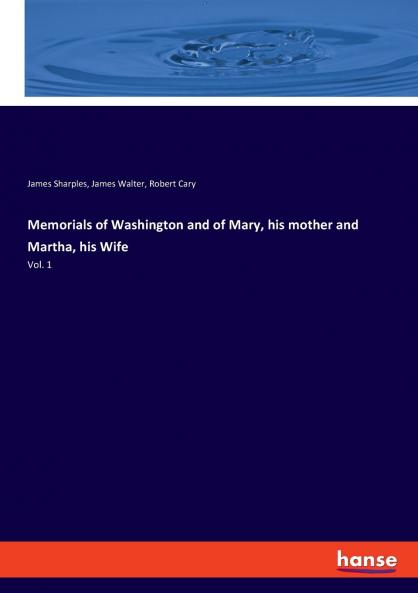 James Sharples, James Walter, Robert Cary

Memorials of Washington and of Mary, his mother and Martha, his Wife

Vol. 1

hanse